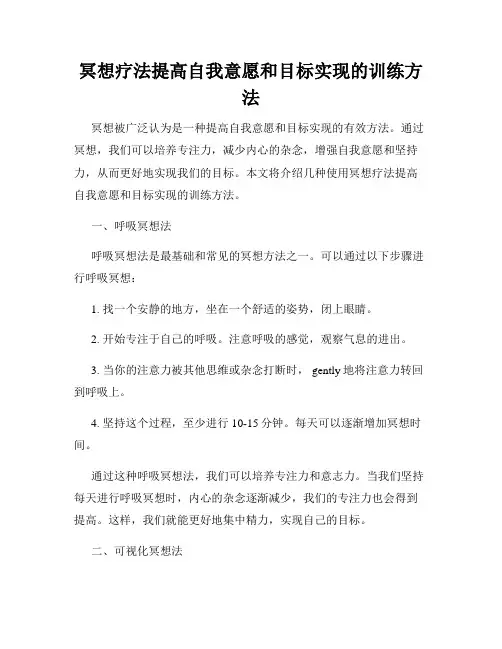 冥想疗法提高自我意愿和目标实现的训练方法

冥想被广泛认为是一种提高自我意愿和目标实现的有效方法。通过冥想，我们可以培养专注力，减少内心的杂念，增强自我意愿和坚持力，从而更好地实现我们的目标。本文将介绍几种使用冥想疗法提高自我意愿和目标实现的训练方法。

一、呼吸冥想法

呼吸冥想法是最基础和常见的冥想方法之一。可以通过以下步骤进行呼吸冥想：

1. 找一个安静的地方，坐在一个舒适的姿势，闭上眼睛。

2. 开始专注于自己的呼吸。注意呼吸的感觉，观察气息的进出。

3. 当你的注意力被其他思维或杂念打断时， gently 地将注意力转回到呼吸上。

4. 坚持这个过程，至少进行 10-15 分钟。每天可以逐渐增加冥想时间。

通过这种呼吸冥想法，我们可以培养专注力和意志力。当我们坚持每天进行呼吸冥想时，内心的杂念逐渐减少，我们的专注力也会得到提高。这样，我们就能更好地集中精力，实现自己的目标。

二、可视化冥想法